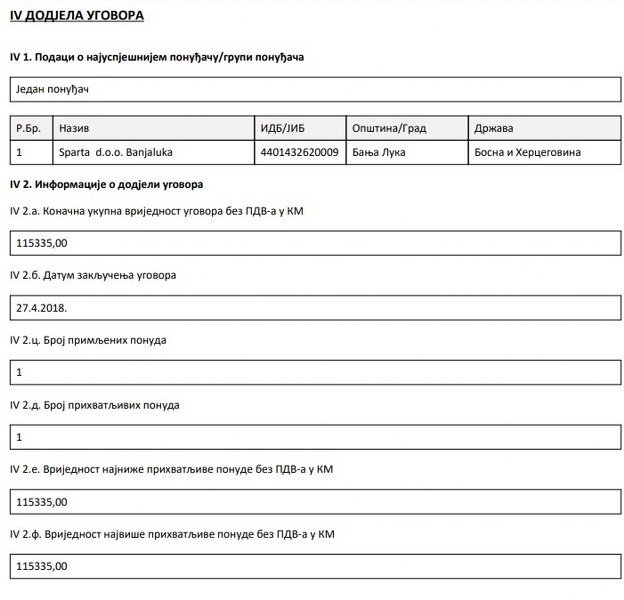 IV ДОДЈЕЛА УГОВОРА

IV 1. Подаци о најуспјешнијем понуђачу/групи понуђача

Један понуђач

| Р.Бр. | Назив | ИДБ/ЈИБ | Општина/Град | Држава |
|---|---|---|---|---|
| 1 | Sparta d.o.o. Banjaluka | 4401432620009 | Бања Лука | Босна и Херцеговина |

IV 2. Информације о додјели уговора

IV 2.а. Коначна укупна вриједност уговора без ПДВ-а у КМ

115335,00

IV 2.б. Датум закључења уговора

27.4.2018.

IV 2.ц. Број примљених понуда

1

IV 2.д. Број прихватљивих понуда

1

IV 2.е. Вриједност најниже прихватљиве понуде без ПДВ-а у КМ

115335,00

IV 2.ф. Вриједност највише прихватљиве понуде без ПДВ-а у КМ

115335,00